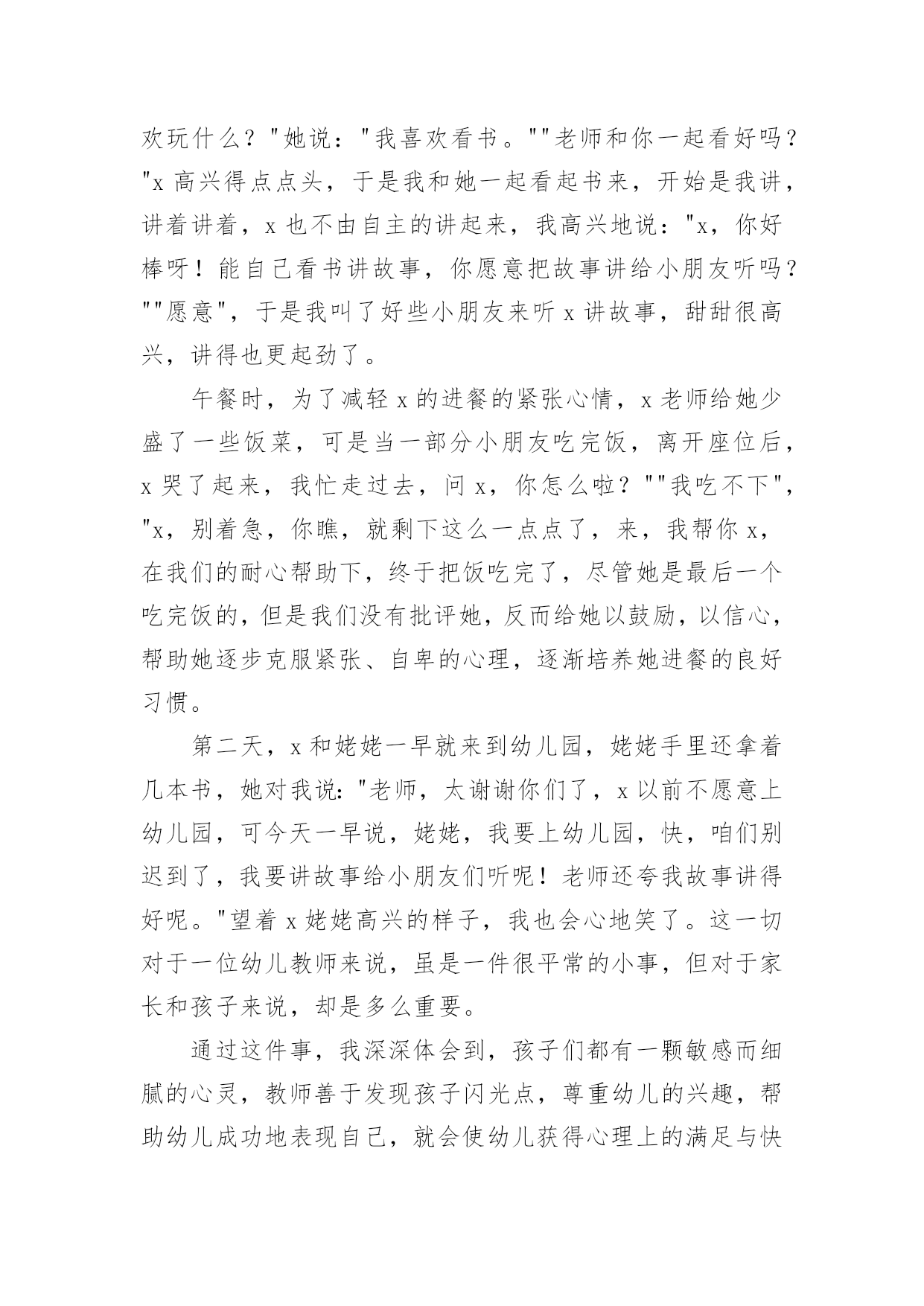 欢玩什么？"她说："我喜欢看书。""老师和你一起看好吗？"x 高兴得点点头，于是我和她一起看起书来，开始是我讲，讲着讲着，x 也不由自主的讲起来，我高兴地说："x，你好棒呀！能自己看书讲故事，你愿意把故事讲给小朋友听吗？""愿意"，于是我叫了好些小朋友来听 x 讲故事，甜甜很高兴，讲得也更起劲了。

午餐时，为了减轻 x 的进餐的紧张心情，x 老师给她少盛了一些饭菜，可是当一部分小朋友吃完饭，离开座位后，x 哭了起来，我忙走过去，问 x，你怎么啦？""我吃不下"，"x，别着急，你瞧，就剩下这么一点点了，来，我帮你 x，在我们的耐心帮助下，终于把饭吃完了，尽管她是最后一个吃完饭的，但是我们没有批评她，反而给她以鼓励，以信心，帮助她逐步克服紧张、自卑的心理，逐渐培养她进餐的良好习惯。

第二天，x 和姥姥一早就来到幼儿园，姥姥手里还拿着几本书，她对我说："老师，太谢谢你们了，x 以前不愿意上幼儿园，可今天一早说，姥姥，我要上幼儿园，快，咱们别迟到了，我要讲故事给小朋友们听呢！老师还夸我故事讲得好呢。"望着 x 姥姥高兴的样子，我也会心地笑了。这一切对于一位幼儿教师来说，虽是一件很平常的小事，但对于家长和孩子来说，却是多么重要。

通过这件事，我深深体会到，孩子们都有一颗敏感而细腻的心灵，教师善于发现孩子闪光点，尊重幼儿的兴趣，帮助幼儿成功地表现自己，就会使幼儿获得心理上的满足与快